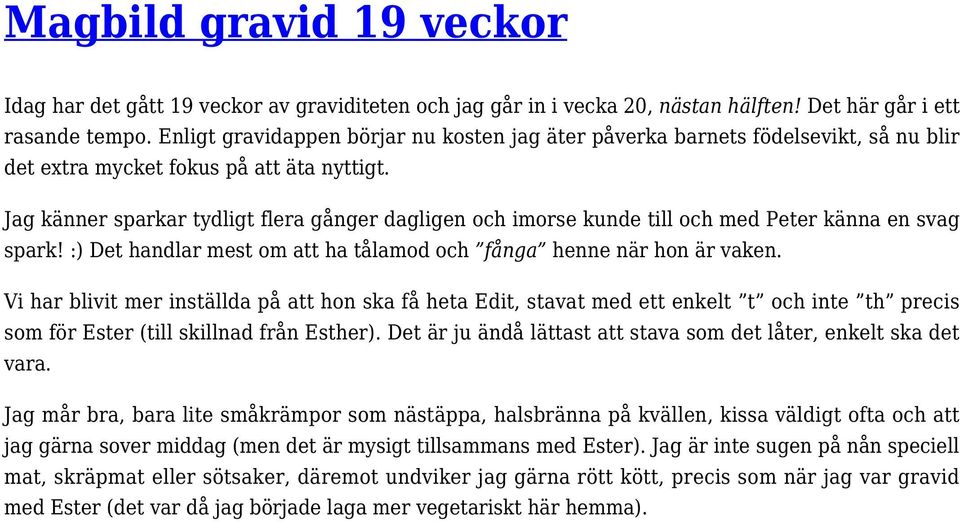 Magbild gravid 19 veckor

Idag har det gått 19 veckor av graviditeten och jag går in i vecka 20, nästan hälften! Det här går i ett rasande tempo. Enligt gravidappen börjar nu kosten jag äter påverka barnets födelsevikt, så nu blir det extra mycket fokus på att äta nyttigt.

Jag känner sparkar tydligt flera gånger dagligen och imorse kunde till och med Peter känna en svag spark! :) Det handlar mest om att ha tålamod och ”fånga” henne när hon är vaken.

Vi har blivit mer inställda på att hon ska få heta Edit, stavat med ett enkelt ”t” och inte ”th” precis som för Ester (till skillnad från Esther). Det är ju ändå lättast att stava som det låter, enkelt ska det vara.

Jag mår bra, bara lite småkrämpor som nästäppa, halsbränna på kvällen, kissa väldigt ofta och att jag gärna sover middag (men det är mysigt tillsammans med Ester). Jag är inte sugen på nån speciell mat, skräpmat eller sötsaker, däremot undviker jag gärna rött kött, precis som när jag var gravid med Ester (det var då jag började laga mer vegetariskt här hemma).